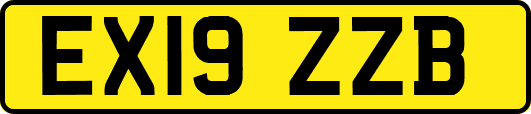 EX19 ZZB